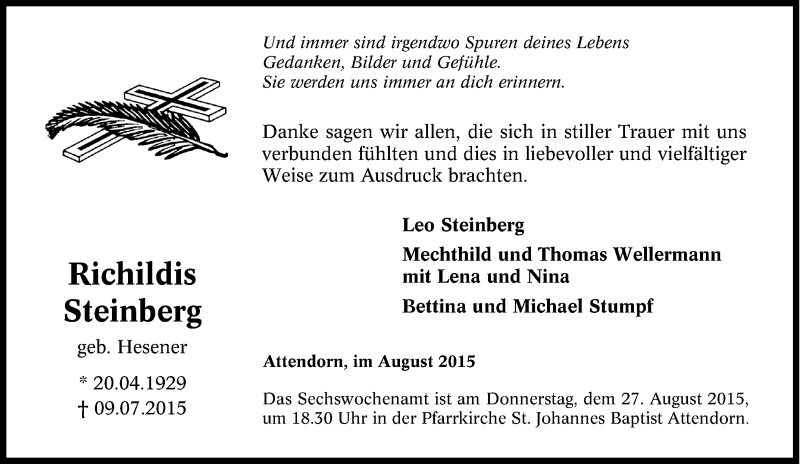 Und immer sind irgendwo Spuren deines Lebens
Gedanken, Bilder und Gefühle.
Sie werden uns immer an dich erinnern.

Danke sagen wir allen, die sich in stiller Trauer mit uns verbunden fühlten und dies in liebevoller und vielfältiger Weise zum Ausdruck brachten.

Leo Steinberg

Mechthild und Thomas Wellermann
mit Lena und Nina

Bettina und Michael Stumpf

Richildis
Steinberg

geb. Hesener

* 20.04.1929
† 09.07.2015

Attendorn, im August 2015

Das Sechswochenamt ist am Donnerstag, dem 27. August 2015, um 18.30 Uhr in der Pfarrkirche St. Johannes Baptist Attendorn.